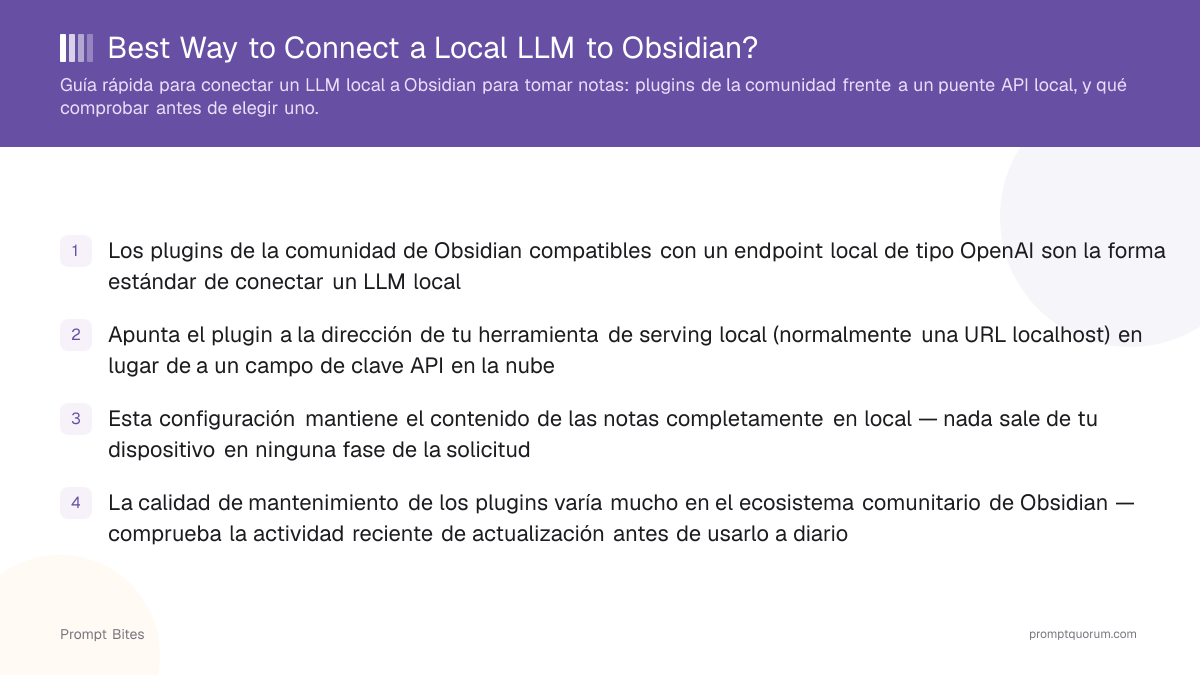 Best Way to Connect a Local LLM to Obsidian?

Guía rápida para conectar un LLM local a Obsidian para tomar notas: plugins de la comunidad frente a un puente API local, y qué comprobar antes de elegir uno.

1 Los plugins de la comunidad de Obsidian compatibles con un endpoint local de tipo OpenAI son la forma estándar de conectar un LLM local

2 Apunta el plugin a la dirección de tu herramienta de serving local (normalmente una URL localhost) en lugar de a un campo de clave API en la nube

3 Esta configuración mantiene el contenido de las notas completamente en local — nada sale de tu dispositivo en ninguna fase de la solicitud

4 La calidad de mantenimiento de los plugins varía mucho en el ecosistema comunitario de Obsidian — comprueba la actividad reciente de actualización antes de usarlo a diario

Prompt Bites

promptquorum.com